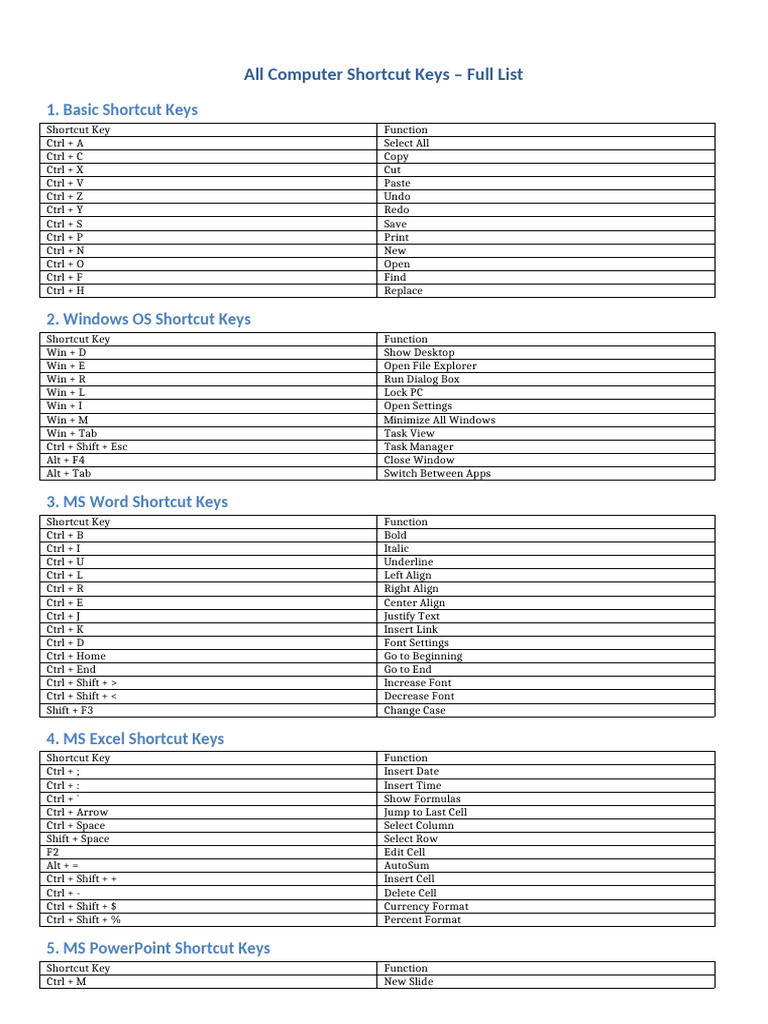 All Computer Shortcut Keys – Full List

1. Basic Shortcut Keys

| Shortcut Key | Function |
|---|---|
| Ctrl + A | Select All |
| Ctrl + C | Copy |
| Ctrl + X | Cut |
| Ctrl + V | Paste |
| Ctrl + Z | Undo |
| Ctrl + Y | Redo |
| Ctrl + S | Save |
| Ctrl + P | Print |
| Ctrl + N | New |
| Ctrl + O | Open |
| Ctrl + F | Find |
| Ctrl + H | Replace |

2. Windows OS Shortcut Keys

| Shortcut Key | Function |
|---|---|
| Win + D | Show Desktop |
| Win + E | Open File Explorer |
| Win + R | Run Dialog Box |
| Win + L | Lock PC |
| Win + I | Open Settings |
| Win + M | Minimize All Windows |
| Win + Tab | Task View |
| Ctrl + Shift + Esc | Task Manager |
| Alt + F4 | Close Window |
| Alt + Tab | Switch Between Apps |

3. MS Word Shortcut Keys

| Shortcut Key | Function |
|---|---|
| Ctrl + B | Bold |
| Ctrl + I | Italic |
| Ctrl + U | Underline |
| Ctrl + L | Left Align |
| Ctrl + R | Right Align |
| Ctrl + E | Center Align |
| Ctrl + J | Justify Text |
| Ctrl + K | Insert Link |
| Ctrl + D | Font Settings |
| Ctrl + Home | Go to Beginning |
| Ctrl + End | Go to End |
| Ctrl + Shift + > | Increase Font |
| Ctrl + Shift + < | Decrease Font |
| Shift + F3 | Change Case |

4. MS Excel Shortcut Keys

| Shortcut Key | Function |
|---|---|
| Ctrl + ; | Insert Date |
| Ctrl + : | Insert Time |
| Ctrl + ` | Show Formulas |
| Ctrl + Arrow | Jump to Last Cell |
| Ctrl + Space | Select Column |
| Shift + Space | Select Row |
| F2 | Edit Cell |
| Alt + = | AutoSum |
| Ctrl + Shift + + | Insert Cell |
| Ctrl + - | Delete Cell |
| Ctrl + Shift + $ | Currency Format |
| Ctrl + Shift + % | Percent Format |

5. MS PowerPoint Shortcut Keys

| Shortcut Key | Function |
|---|---|
| Ctrl + M | New Slide |